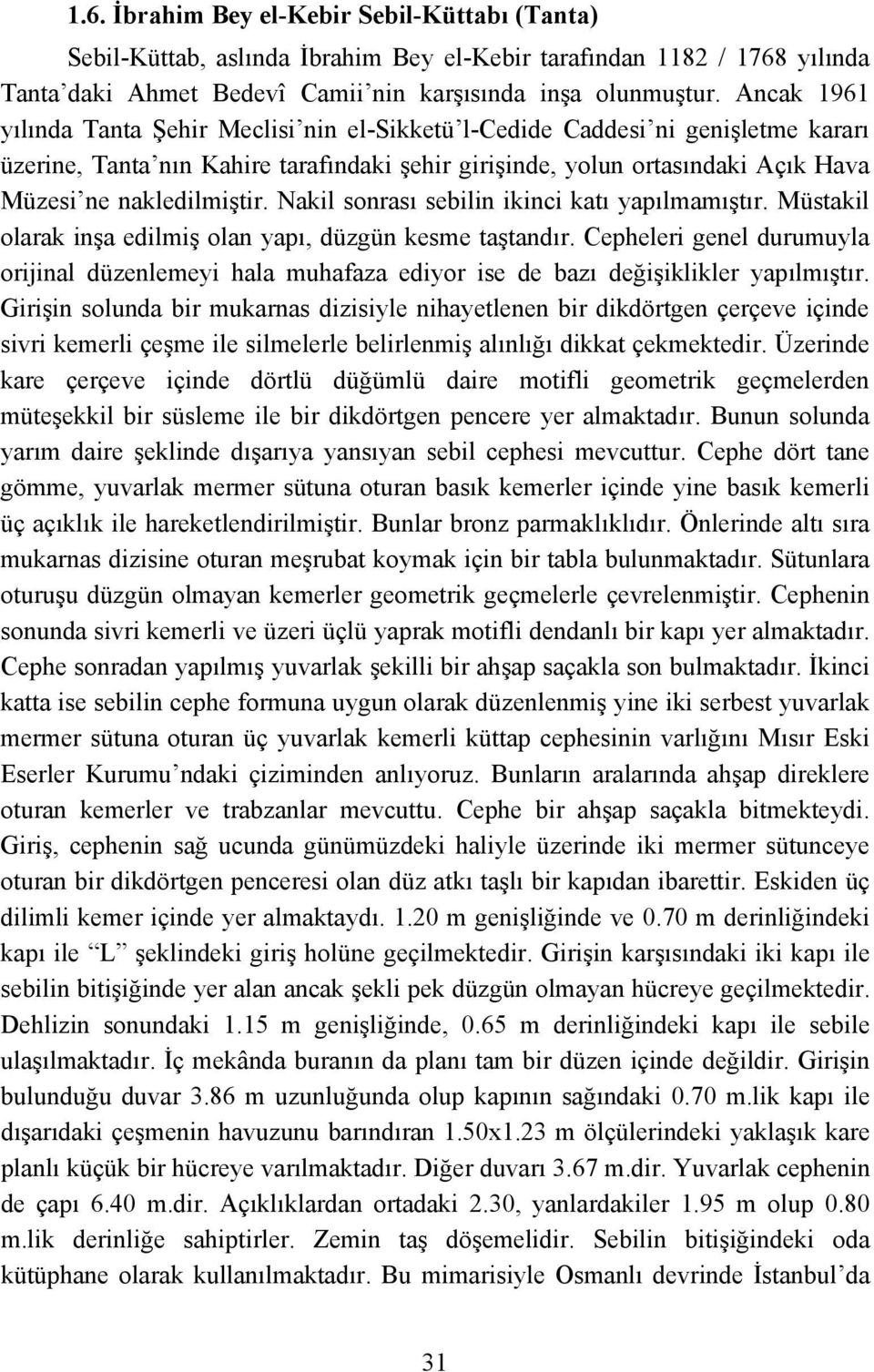 1.6. İbrahim Bey el-Kebir Sebil-Küttabı (Tanta)

Sebil-Küttab, aslında İbrahim Bey el-Kebir tarafından 1182 / 1768 yılında Tanta'daki Ahmet Bedevî Camii'nin karşısında inşa olunmuştur. Ancak 1961 yılında Tanta Şehir Meclisi'nin el-Sikketü'l-Cedide Caddesi'ni genişletme kararı üzerine, Tanta'nın Kahire tarafındaki şehir girişinde, yolun ortasındaki Açık Hava Müzesi'ne nakledilmiştir. Nakil sonrası sebilin ikinci katı yapılmamıştır. Müstakil olarak inşa edilmiş olan yapı, düzgün kesme taştandır. Cepheleri genel durumuyla orijinal düzenlemeyi hala muhafaza ediyor ise de bazı değişiklikler yapılmıştır. Girişin solunda bir mukarnas dizisiyle nihayetlenen bir dikdörtgen çerçeve içinde sivri kemerli çeşme ile silmelerle belirlenmiş alınlığı dikkat çekmektedir. Üzerinde kare çerçeve içinde dörtlü düğümlü daire motifli geometrik geçmelerden müteşekkil bir süsleme ile bir dikdörtgen pencere yer almaktadır. Bunun solunda yarım daire şeklinde dışarıya yansıyan sebil cephesi mevcuttur. Cephe dört tane gömme, yuvarlak mermer sütuna oturan basık kemerler içinde yine basık kemerli üç açıklık ile hareketlendirilmiştir. Bunlar bronz parmaklıklıdır. Önlerinde altı sıra mukarnas dizisine oturan meşrubat koymak için bir tabla bulunmaktadır. Sütunlara oturuşu düzgün olmayan kemerler geometrik geçmelerle çevrelenmiştir. Cephenin sonunda sivri kemerli ve üzeri üçlü yaprak motifli dendanlı bir kapı yer almaktadır. Cephe sonradan yapılmış yuvarlak şekilli bir ahşap saçakla son bulmaktadır. İkinci katta ise sebilin cephe formuna uygun olarak düzenlenmiş yine iki serbest yuvarlak mermer sütuna oturan üç yuvarlak kemerli küttap cephesinin varlığını Mısır Eski Eserler Kurumu'ndaki çiziminden anlıyoruz. Bunların aralarında ahşap direklere oturan kemerler ve trabzanlar mevcuttu. Cephe bir ahşap saçakla bitmekteydi. Giriş, cephenin sağ ucunda günümüzdeki haliyle üzerinde iki mermer sütunceye oturan bir dikdörtgen penceresi olan düz atkı taşlı bir kapıdan ibarettir. Eskiden üç dilimli kemer içinde yer almaktaydı. 1.20 m genişliğinde ve 0.70 m derinliğindeki kapı ile "L" şeklindeki giriş holüne geçilmektedir. Girişin karşısındaki iki kapı ile sebilin bitişiğinde yer alan ancak şekli pek düzgün olmayan hücreye geçilmektedir. Dehlizin sonundaki 1.15 m genişliğinde, 0.65 m derinliğindeki kapı ile sebile ulaşılmaktadır. İç mekânda buranın da planı tam bir düzen içinde değildir. Girişin bulunduğu duvar 3.86 m uzunluğunda olup kapının sağındaki 0.70 m.lik kapı ile dışarıdaki çeşmenin havuzunu barındıran 1.50x1.23 m ölçülerindeki yaklaşık kare planlı küçük bir hücreye varılmaktadır. Diğer duvarı 3.67 m.dir. Yuvarlak cephenin de çapı 6.40 m.dir. Açıklıklardan ortadaki 2.30, yanlardakiler 1.95 m olup 0.80 m.lik derinliğe sahiptirler. Zemin taş döşemelidir. Sebilin bitişiğindeki oda kütüphane olarak kullanılmaktadır. Bu mimarisiyle Osmanlı devrinde İstanbul'da

31